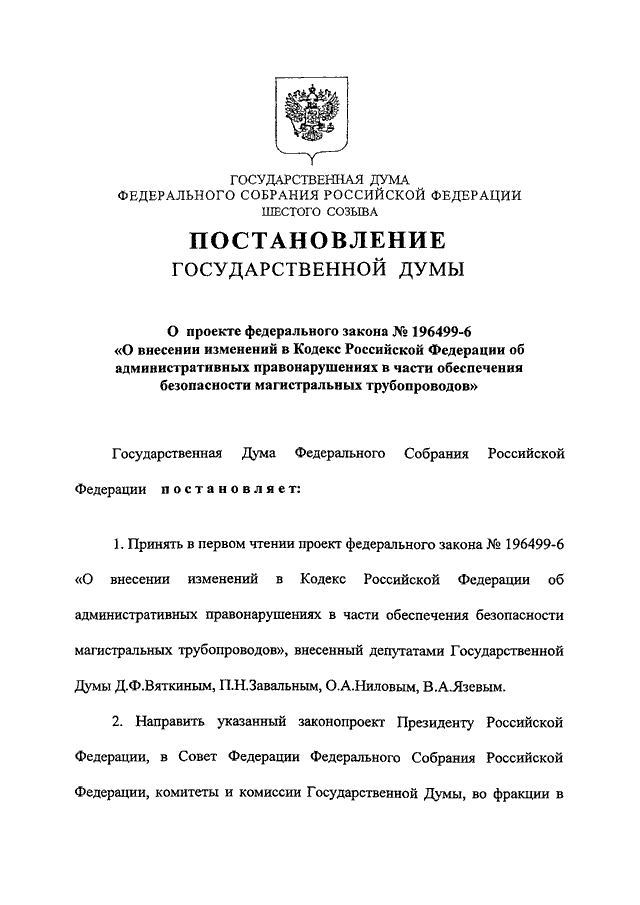 ГОСУДАРСТВЕННАЯ ДУМА
ФЕДЕРАЛЬНОГО СОБРАНИЯ РОССИЙСКОЙ ФЕДЕРАЦИИ
ШЕСТОГО СОЗЫВА

ПОСТАНОВЛЕНИЕ
ГОСУДАРСТВЕННОЙ ДУМЫ

О проекте федерального закона № 196499-6 «О внесении изменений в Кодекс Российской Федерации об административных правонарушениях в части обеспечения безопасности магистральных трубопроводов»

Государственная Дума Федерального Собрания Российской Федерации постановляет:

1. Принять в первом чтении проект федерального закона № 196499-6 «О внесении изменений в Кодекс Российской Федерации об административных правонарушениях в части обеспечения безопасности магистральных трубопроводов», внесенный депутатами Государственной Думы Д.Ф.Вяткиным, П.Н.Завальным, О.А.Ниловым, В.А.Язевым.

2. Направить указанный законопроект Президенту Российской Федерации, в Совет Федерации Федерального Собрания Российской Федерации, комитеты и комиссии Государственной Думы, во фракции в